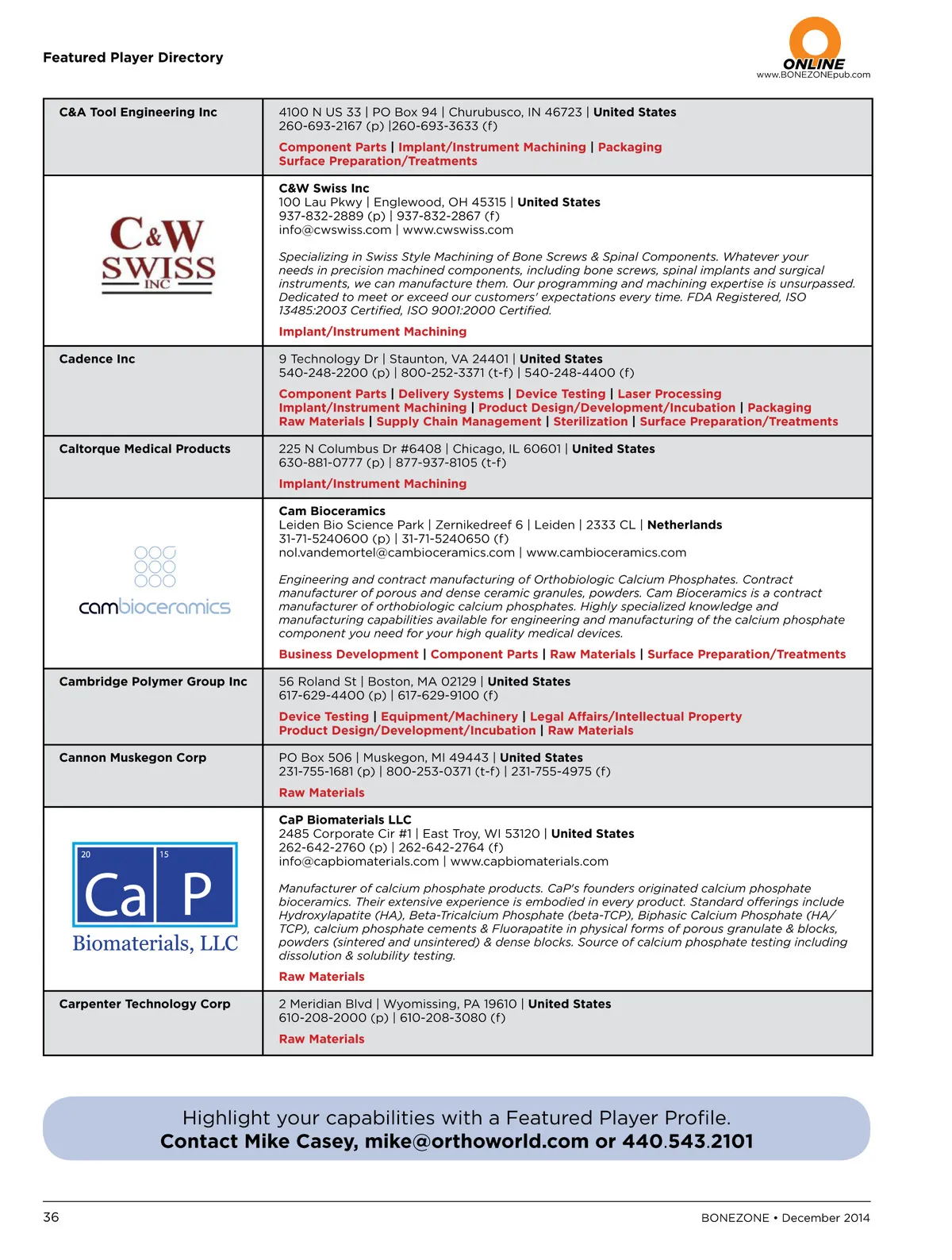 Featured Player Directory

ONLINE
www.BONEZONEpub.com

| | |
|---|---|
| C&A Tool Engineering Inc | 4100 N US 33 \| PO Box 94 \| Churubusco, IN 46723 \| United States 260-693-2167 (p) \|260-693-3633 (f) Component Parts \| Implant/Instrument Machining \| Packaging Surface Preparation/Treatments |
| C&W SWISS INC | C&W Swiss Inc 100 Lau Pkwy \| Englewood, OH 45315 \| United States 937-832-2889 (p) \| 937-832-2867 (f) info@cwswiss.com \| www.cwswiss.com Specializing in Swiss Style Machining of Bone Screws & Spinal Components. Whatever your needs in precision machined components, including bone screws, spinal implants and surgical instruments, we can manufacture them. Our programming and machining expertise is unsurpassed. Dedicated to meet or exceed our customers' expectations every time. FDA Registered, ISO 13485:2003 Certified, ISO 9001:2000 Certified. Implant/Instrument Machining |
| Cadence Inc | 9 Technology Dr \| Staunton, VA 24401 \| United States 540-248-2200 (p) \| 800-252-3371 (t-f) \| 540-248-4400 (f) Component Parts \| Delivery Systems \| Device Testing \| Laser Processing Implant/Instrument Machining \| Product Design/Development/Incubation \| Packaging Raw Materials \| Supply Chain Management \| Sterilization \| Surface Preparation/Treatments |
| Caltorque Medical Products | 225 N Columbus Dr #6408 \| Chicago, IL 60601 \| United States 630-881-0777 (p) \| 877-937-8105 (t-f) Implant/Instrument Machining |
| cambioceramics | Cam Bioceramics Leiden Bio Science Park \| Zernikedreef 6 \| Leiden \| 2333 CL \| Netherlands 31-71-5240600 (p) \| 31-71-5240650 (f) nol.vandemortel@cambioceramics.com \| www.cambioceramics.com Engineering and contract manufacturing of Orthobiologic Calcium Phosphates. Contract manufacturer of porous and dense ceramic granules, powders. Cam Bioceramics is a contract manufacturer of orthobiologic calcium phosphates. Highly specialized knowledge and manufacturing capabilities available for engineering and manufacturing of the calcium phosphate component you need for your high quality medical devices. Business Development \| Component Parts \| Raw Materials \| Surface Preparation/Treatments |
| Cambridge Polymer Group Inc | 56 Roland St \| Boston, MA 02129 \| United States 617-629-4400 (p) \| 617-629-9100 (f) Device Testing \| Equipment/Machinery \| Legal Affairs/Intellectual Property Product Design/Development/Incubation \| Raw Materials |
| Cannon Muskegon Corp | PO Box 506 \| Muskegon, MI 49443 \| United States 231-755-1681 (p) \| 800-253-0371 (t-f) \| 231-755-4975 (f) Raw Materials |
| 20 Ca 15 P Biomaterials, LLC | CaP Biomaterials LLC 2485 Corporate Cir #1 \| East Troy, WI 53120 \| United States 262-642-2760 (p) \| 262-642-2764 (f) info@capbiomaterials.com \| www.capbiomaterials.com Manufacturer of calcium phosphate products. CaP's founders originated calcium phosphate bioceramics. Their extensive experience is embodied in every product. Standard offerings include Hydroxylapatite (HA), Beta-Tricalcium Phosphate (beta-TCP), Biphasic Calcium Phosphate (HA/TCP), calcium phosphate cements & Fluorapatite in physical forms of porous granulate & blocks, powders (sintered and unsintered) & dense blocks. Source of calcium phosphate testing including dissolution & solubility testing. Raw Materials |
| Carpenter Technology Corp | 2 Meridian Blvd \| Wyomissing, PA 19610 \| United States 610-208-2000 (p) \| 610-208-3080 (f) Raw Materials |

Highlight your capabilities with a Featured Player Profile.
Contact Mike Casey, mike@orthoworld.com or 440.543.2101

36

BONEZONE • December 2014